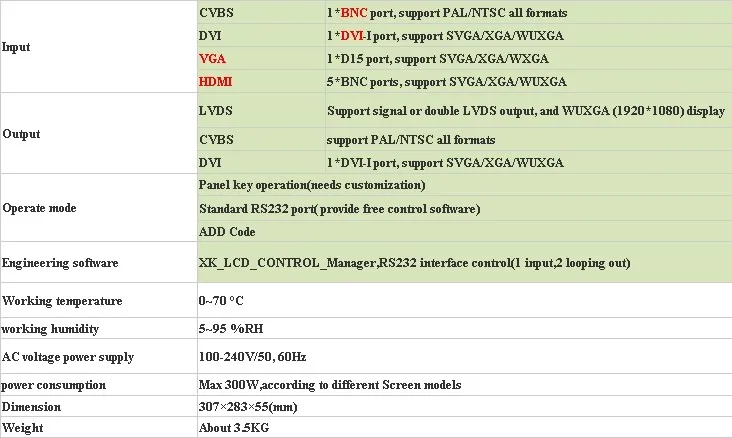 | Input | CVBS | 1*BNC port, support PAL/NTSC all formats |
|---|---|---|
| | DVI | 1*DVI-I port, support SVGA/XGA/WUXGA |
| | VGA | 1*D15 port, support SVGA/XGA/WXGA |
| | HDMI | 5*BNC ports, support SVGA/XGA/WUXGA |
| Output | LVDS | Support signal or double LVDS output, and WUXGA (1920*1080) display |
| | CVBS | support PAL/NTSC all formats |
| | DVI | 1*DVI-I port, support SVGA/XGA/WUXGA |
| Operate mode | Panel key operation(needs customization) | |
| | Standard RS232 port( provide free control software) | |
| | ADD Code | |
| Engineering software | XK_LCD_CONTROL_Manager,RS232 interface control(1 input,2 looping out) | |
| Working temperature | 0~70 °C | |
| working humidity | 5~95 %RH | |
| AC voltage power supply | 100-240V/50, 60Hz | |
| power consumption | Max 300W,according to different Screen models | |
| Dimension | 307×283×55(mm) | |
| Weight | About 3.5KG | |